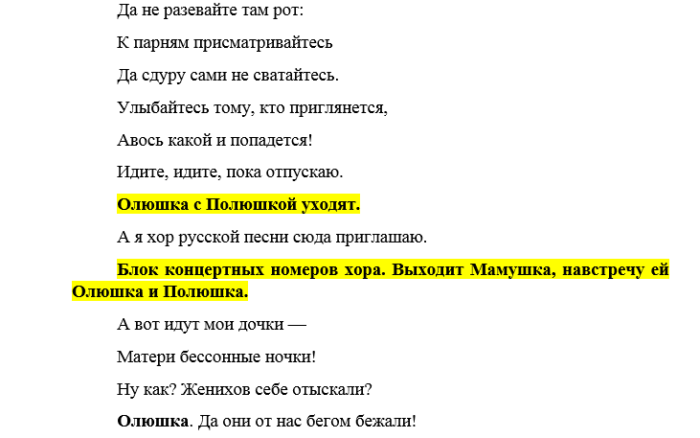 Да не разевайте там рот:

К парням присматривайтесь

Да сдуру сами не сватайтесь.

Улыбайтесь тому, кто приглянется,

Авось какой и попадется!

Идите, идите, пока отпускаю.

Олюшка с Полюшкой уходят.

А я хор русской песни сюда приглашаю.

Блок концертных номеров хора. Выходит Мамушка, навстречу ей Олюшка и Полюшка.

А вот идут мои дочки —

Матери бессонные ночки!

Ну как? Женихов себе отыскали?

Олюшка. Да они от нас бегом бежали!